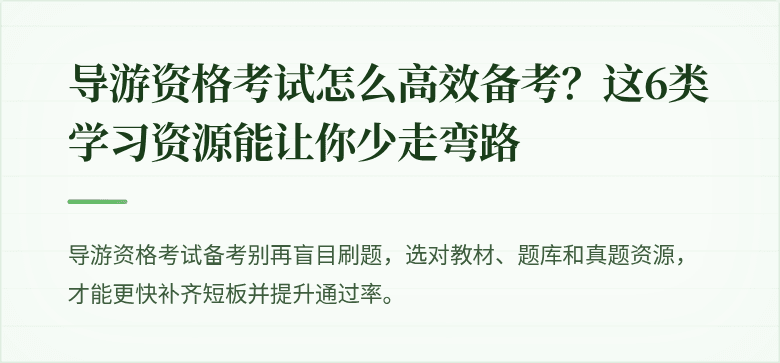 导游资格考试怎么高效备考？这6类学习资源能让你少走弯路

导游资格考试备考别再盲目刷题，选对教材、题库和真题资源，才能更快补齐短板并提升通过率。